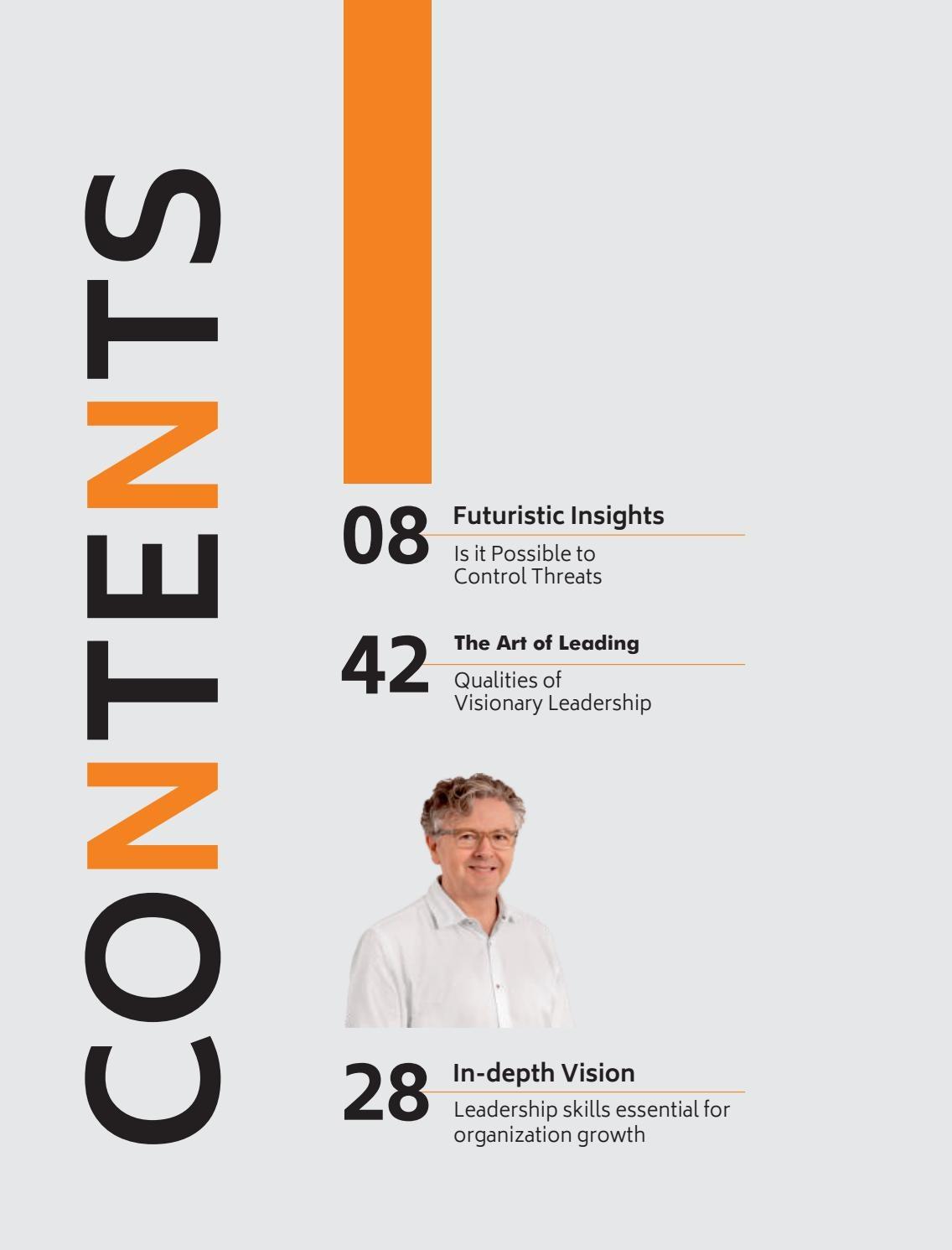 CONTENTS

08
Futuristic Insights
Is it Possible to Control Threats

42
The Art of Leading
Qualities of Visionary Leadership

28
In-depth Vision
Leadership skills essential for organization growth